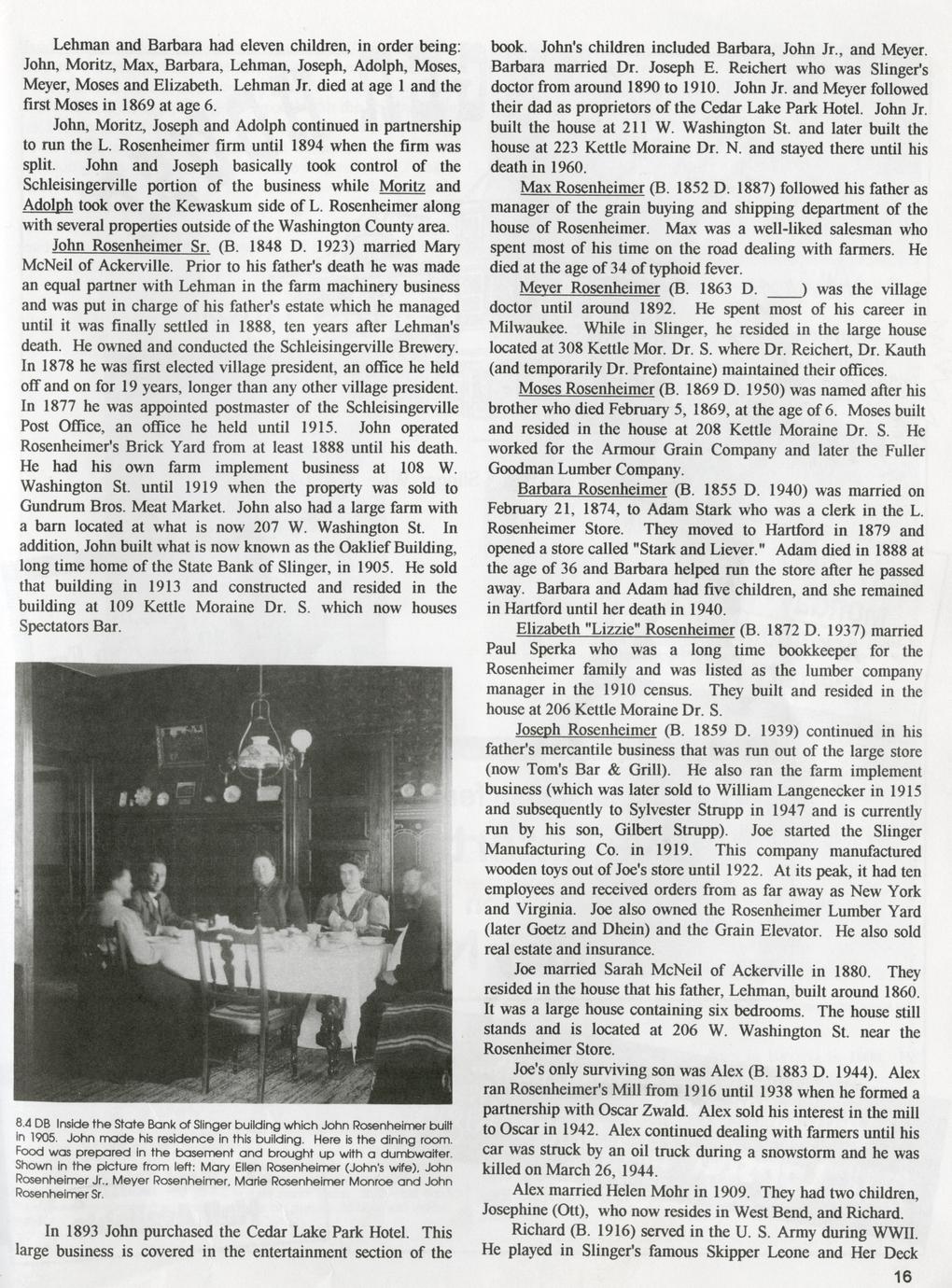 Lehman and Barbara had eleven children, in order being: John, Moritz, Max, Barbara, Lehman, Joseph, Adolph, Moses, Meyer, Moses and Elizabeth. Lehman Jr. died at age 1 and the first Moses in 1869 at age 6.

John, Moritz, Joseph and Adolph continued in partnership to run the L. Rosenheimer firm until 1894 when the firm was split. John and Joseph basically took control of the Schleisingerville portion of the business while Moritz and Adolph took over the Kewaskum side of L. Rosenheimer along with several properties outside of the Washington County area.

John Rosenheimer Sr. (B. 1848 D. 1923) married Mary McNeil of Ackerville. Prior to his father's death he was made an equal partner with Lehman in the farm machinery business and was put in charge of his father's estate which he managed until it was finally settled in 1888, ten years after Lehman's death. He owned and conducted the Schleisingerville Brewery. In 1878 he was first elected village president, an office he held off and on for 19 years, longer than any other village president. In 1877 he was appointed postmaster of the Schleisingerville Post Office, an office he held until 1915. John operated Rosenheimer's Brick Yard from at least 1888 until his death. He had his own farm implement business at 108 W. Washington St. until 1919 when the property was sold to Gundrum Bros. Meat Market. John also had a large farm with a barn located at what is now 207 W. Washington St. In addition, John built what is now known as the Oaklief Building, long time home of the State Bank of Slinger, in 1905. He sold that building in 1913 and constructed and resided in the building at 109 Kettle Moraine Dr. S. which now houses Spectators Bar.

8.4 DB Inside the State Bank of Slinger building which John Rosenheimer built in 1905. John made his residence in this building. Here is the dining room. Food was prepared in the basement and brought up with a dumbwaiter. Shown in the picture from left: Mary Ellen Rosenheimer (John's wife), John Rosenheimer Jr., Meyer Rosenheimer, Marie Rosenheimer Monroe and John Rosenheimer Sr.

In 1893 John purchased the Cedar Lake Park Hotel. This large business is covered in the entertainment section of the book. John's children included Barbara, John Jr., and Meyer. Barbara married Dr. Joseph E. Reichert who was Slinger's doctor from around 1890 to 1910. John Jr. and Meyer followed their dad as proprietors of the Cedar Lake Park Hotel. John Jr. built the house at 211 W. Washington St. and later built the house at 223 Kettle Moraine Dr. N. and stayed there until his death in 1960.

Max Rosenheimer (B. 1852 D. 1887) followed his father as manager of the grain buying and shipping department of the house of Rosenheimer. Max was a well-liked salesman who spent most of his time on the road dealing with farmers. He died at the age of 34 of typhoid fever.

Meyer Rosenheimer (B. 1863 D. ____) was the village doctor until around 1892. He spent most of his career in Milwaukee. While in Slinger, he resided in the large house located at 308 Kettle Mor. Dr. S. where Dr. Reichert, Dr. Kauth (and temporarily Dr. Prefontaine) maintained their offices.

Moses Rosenheimer (B. 1869 D. 1950) was named after his brother who died February 5, 1869, at the age of 6. Moses built and resided in the house at 208 Kettle Moraine Dr. S. He worked for the Armour Grain Company and later the Fuller Goodman Lumber Company.

Barbara Rosenheimer (B. 1855 D. 1940) was married on February 21, 1874, to Adam Stark who was a clerk in the L. Rosenheimer Store. They moved to Hartford in 1879 and opened a store called "Stark and Liever." Adam died in 1888 at the age of 36 and Barbara helped run the store after he passed away. Barbara and Adam had five children, and she remained in Hartford until her death in 1940.

Elizabeth "Lizzie" Rosenheimer (B. 1872 D. 1937) married Paul Sperka who was a long time bookkeeper for the Rosenheimer family and was listed as the lumber company manager in the 1910 census. They built and resided in the house at 206 Kettle Moraine Dr. S.

Joseph Rosenheimer (B. 1859 D. 1939) continued in his father's mercantile business that was run out of the large store (now Tom's Bar & Grill). He also ran the farm implement business (which was later sold to William Langenecker in 1915 and subsequently to Sylvester Strupp in 1947 and is currently run by his son, Gilbert Strupp). Joe started the Slinger Manufacturing Co. in 1919. This company manufactured wooden toys out of Joe's store until 1922. At its peak, it had ten employees and received orders from as far away as New York and Virginia. Joe also owned the Rosenheimer Lumber Yard (later Goetz and Dhein) and the Grain Elevator. He also sold real estate and insurance.

Joe married Sarah McNeil of Ackerville in 1880. They resided in the house that his father, Lehman, built around 1860. It was a large house containing six bedrooms. The house still stands and is located at 206 W. Washington St. near the Rosenheimer Store.

Joe's only surviving son was Alex (B. 1883 D. 1944). Alex ran Rosenheimer's Mill from 1916 until 1938 when he formed a partnership with Oscar Zwald. Alex sold his interest in the mill to Oscar in 1942. Alex continued dealing with farmers until his car was struck by an oil truck during a snowstorm and he was killed on March 26, 1944.

Alex married Helen Mohr in 1909. They had two children, Josephine (Ott), who now resides in West Bend, and Richard.

Richard (B. 1916) served in the U. S. Army during WWII. He played in Slinger's famous Skipper Leone and Her Deck

16